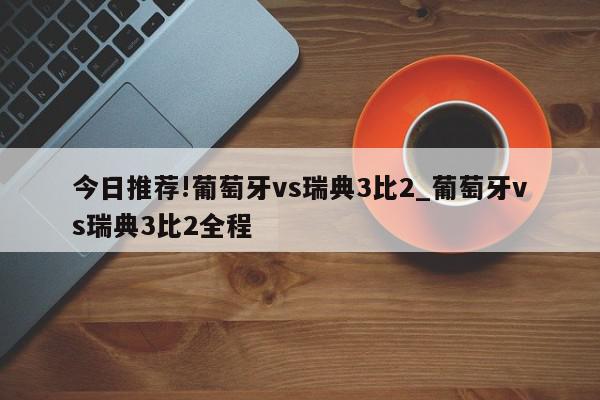 今日推荐!葡萄牙vs瑞典3比2_葡萄牙vs瑞典3比2全程